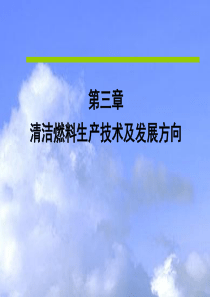 第三章

清洁燃料生产技术及发展方向